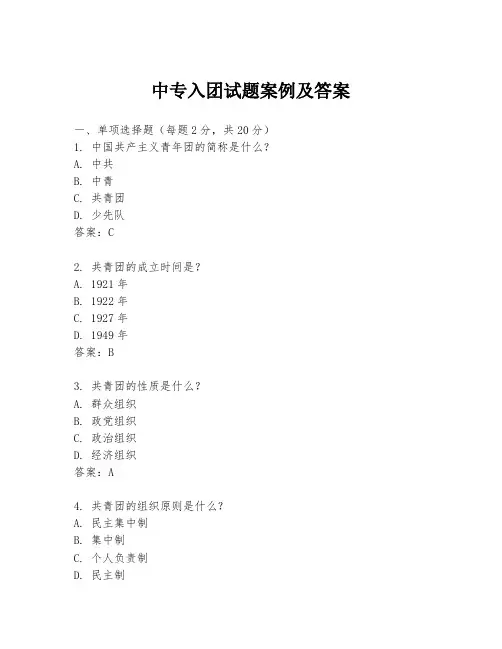 中专入团试题案例及答案

一、单项选择题（每题2分，共20分）
1. 中国共产主义青年团的简称是什么？
A. 中共
B. 中青
C. 共青团
D. 少先队
答案：C

2. 共青团的成立时间是？
A. 1921年
B. 1922年
C. 1927年
D. 1949年
答案：B

3. 共青团的性质是什么？
A. 群众组织
B. 政党组织
C. 政治组织
D. 经济组织
答案：A

4. 共青团的组织原则是什么？
A. 民主集中制
B. 集中制
C. 个人负责制
D. 民主制